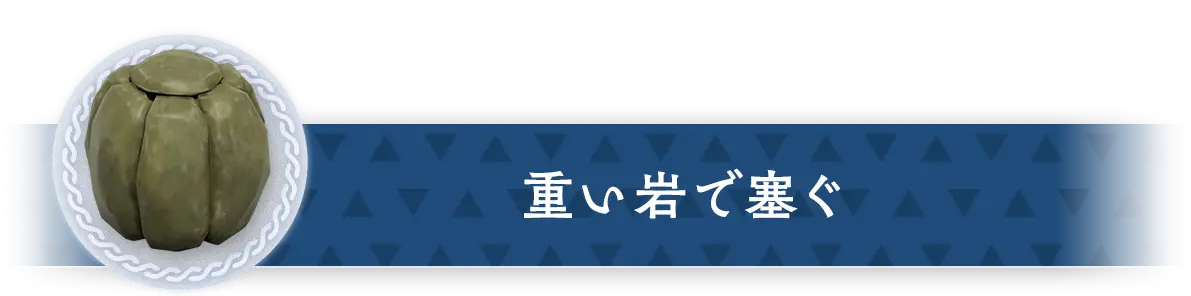 重い岩で塞ぐ